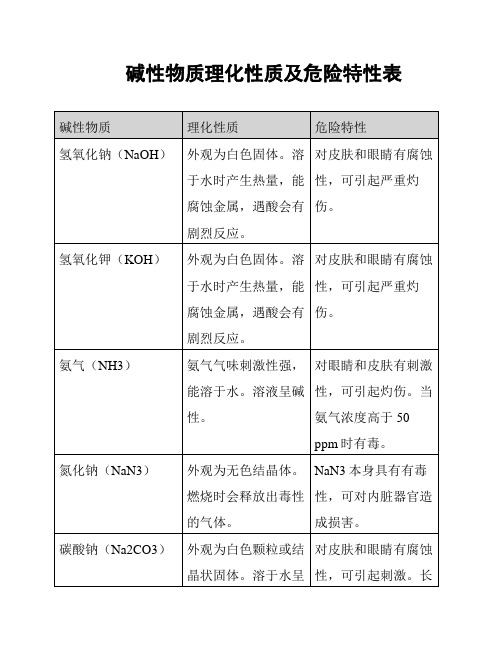 碱性物质理化性质及危险特性表

| 碱性物质 | 理化性质 | 危险特性 |
|---|---|---|
| 氢氧化钠（NaOH） | 外观为白色固体。溶于水时产生热量，能腐蚀金属，遇酸会有剧烈反应。 | 对皮肤和眼睛有腐蚀性，可引起严重灼伤。 |
| 氢氧化钾（KOH） | 外观为白色固体。溶于水时产生热量，能腐蚀金属，遇酸会有剧烈反应。 | 对皮肤和眼睛有腐蚀性，可引起严重灼伤。 |
| 氨气（NH3） | 氨气气味刺激性强，能溶于水。溶液呈碱性。 | 对眼睛和皮肤有刺激性，可引起灼伤。当氨气浓度高于 50 ppm 时有毒。 |
| 氮化钠（NaN3） | 外观为无色结晶体。燃烧时会释放出毒性的气体。 | NaN3 本身具有有毒性，可对内脏器官造成损害。 |
| 碳酸钠（Na2CO3） | 外观为白色颗粒或结晶状固体。溶于水呈 | 对皮肤和眼睛有腐蚀性，可引起刺激。长 |